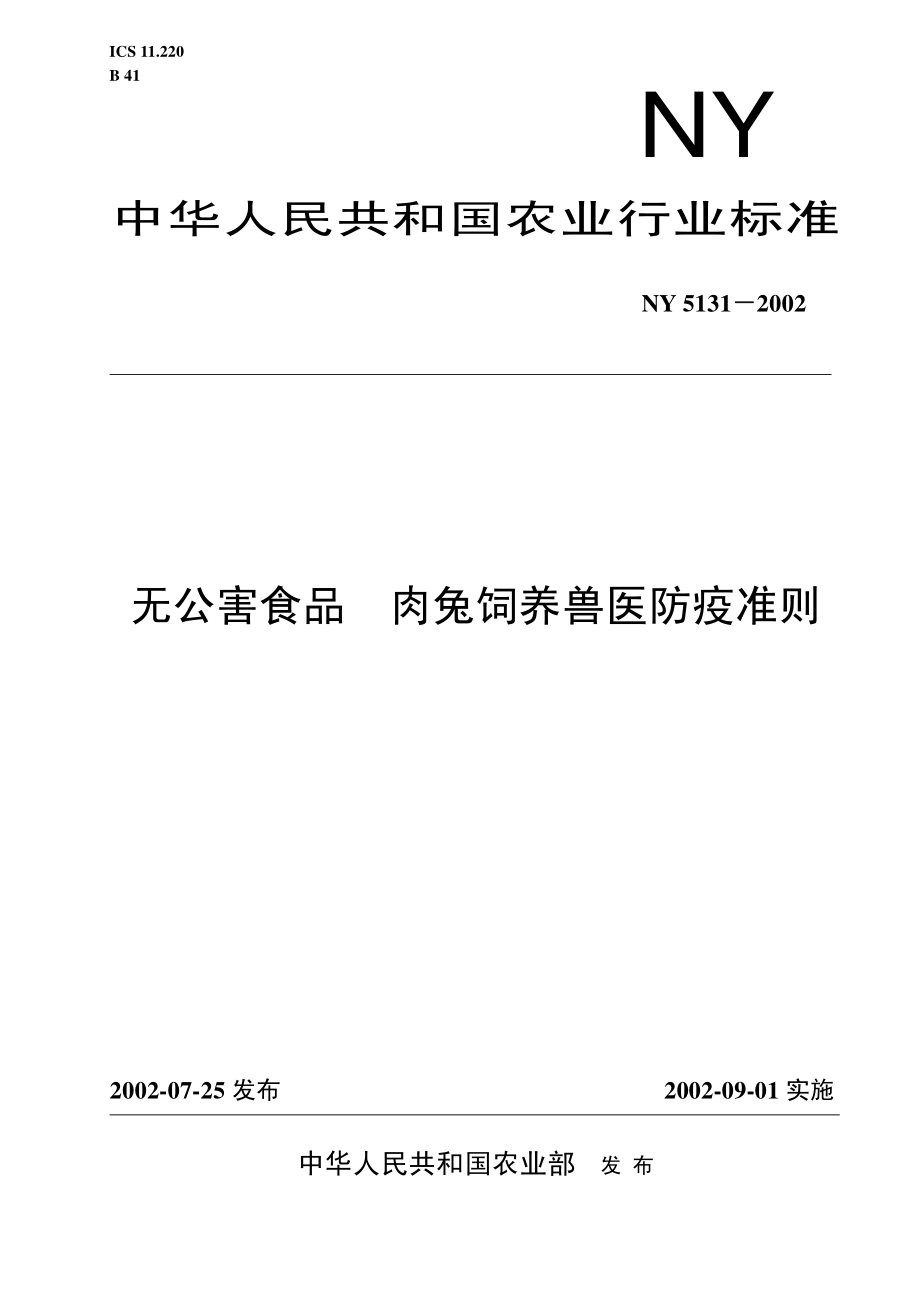 ICS 11.220
B 41

NY

中华人民共和国农业行业标准

NY 5131－2002

无公害食品　肉兔饲养兽医防疫准则

2002-07-25 发布

2002-09-01 实施

中华人民共和国农业部　发 布